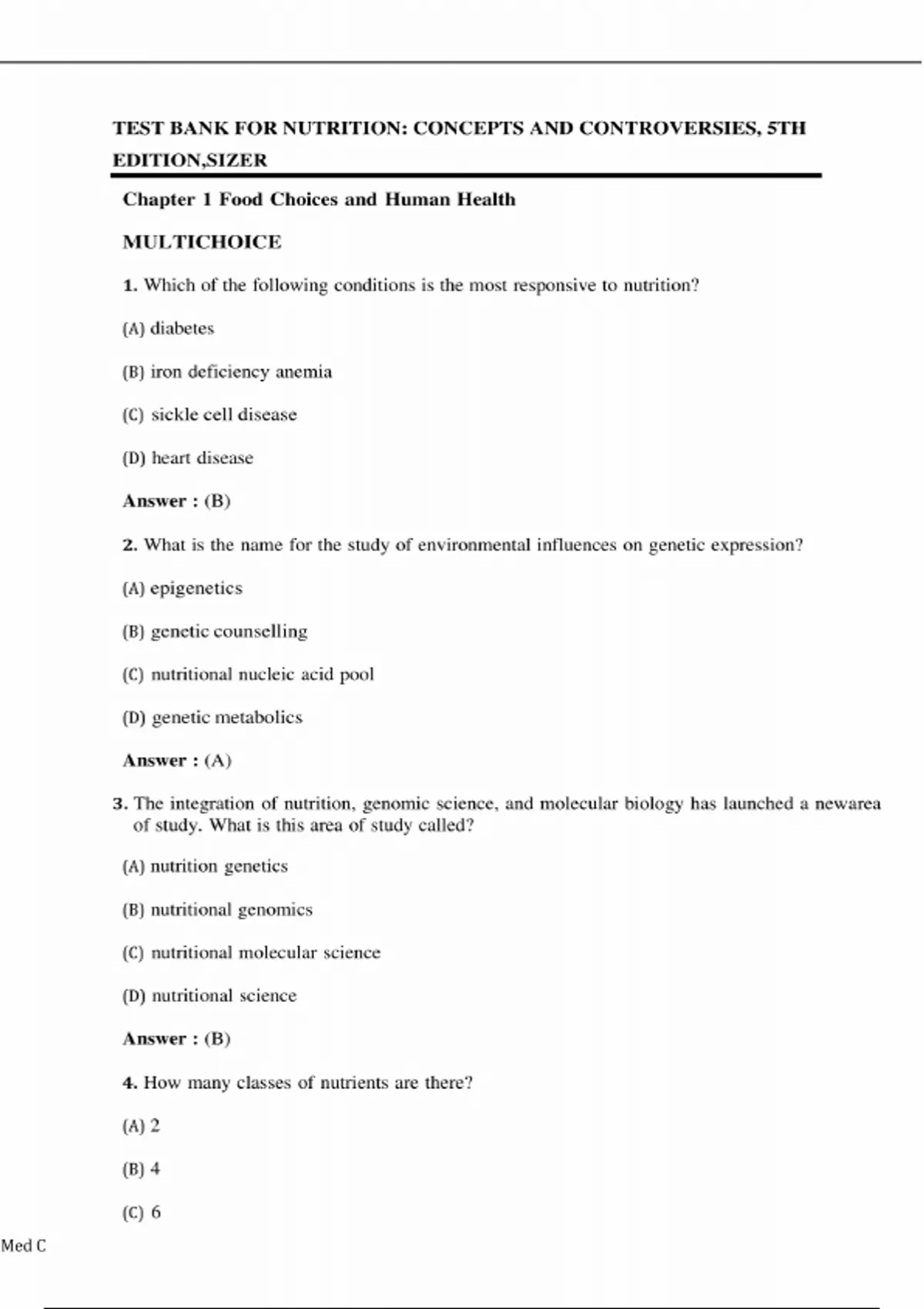 TEST BANK FOR NUTRITION: CONCEPTS AND CONTROVERSIES, 5TH EDITION,SIZER

Chapter 1 Food Choices and Human Health

MULTICHOICE

1. Which of the following conditions is the most responsive to nutrition?

(A) diabetes

(B) iron deficiency anemia

(C) sickle cell disease

(D) heart disease

Answer : (B)

2. What is the name for the study of environmental influences on genetic expression?

(A) epigenetics

(B) genetic counselling

(C) nutritional nucleic acid pool

(D) genetic metabolics

Answer : (A)

3. The integration of nutrition, genomic science, and molecular biology has launched a newarea of study. What is this area of study called?

(A) nutrition genetics

(B) nutritional genomics

(C) nutritional molecular science

(D) nutritional science

Answer : (B)

4. How many classes of nutrients are there?

(A) 2

(B) 4

(C) 6

Med C